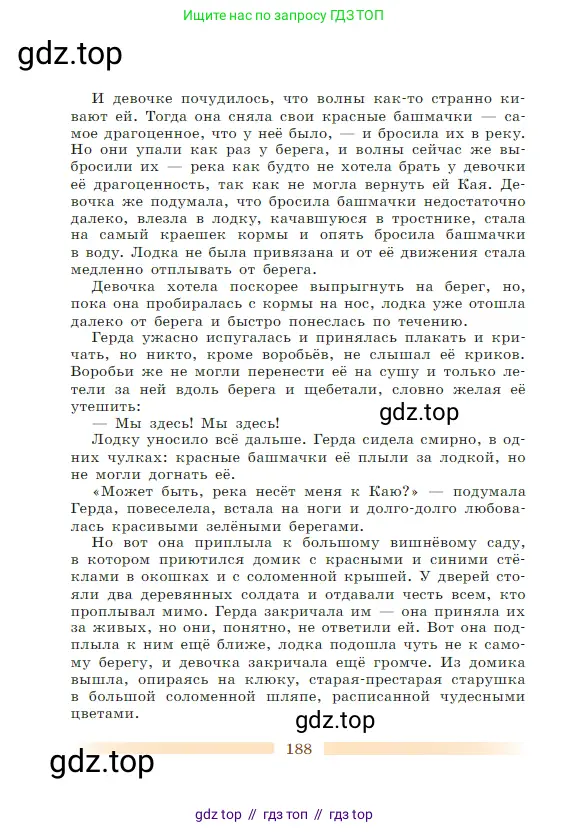 Ищите нас по запросу ГДЗ ТОП

gdz.top

И девочке почудилось, что волны как-то странно кивают ей. Тогда она сняла свои красные башмачки — самое драгоценное, что у неё было, — и бросила их в реку. Но они упали как раз у берега, и волны сейчас же выбросили их — река как будто не хотела брать у девочки её драгоценность, так как не могла вернуть ей Кая. Девочка же подумала, что бросила башмачки недостаточно далеко, влезла в лодку, качавшуюся в тростнике, стала на самый краешек кормы и опять бросила башмачки в воду. Лодка не была привязана и от её движения стала медленно отплывать от берега.

Девочка хотела поскорее выпрыгнуть на берег, но, пока она пробиралась с кормы на нос, лодка уже отошла далеко от берега и быстро понеслась по течению.

Герда ужасно испугалась и принялась плакать и кричать, но никто, кроме воробьёв, не слышал её криков. Воробьи же не могли перенести её на сушу и только летели за ней вдоль берега и щебетали, словно желая её утешить:

gdz.top

— Мы здесь! Мы здесь!

Лодку уносило всё дальше. Герда сидела смирно, в одних чулках: красные башмачки её плыли за лодкой, но не могли догнать её.

«Может быть, река несёт меня к Каю?» — подумала Герда, повеселела, встала на ноги и долго-долго любовалась красивыми зелёными берегами.

Но вот она приплыла к большому вишнёвому саду, в котором приютился домик с красными и синими стёклами в окошках и с соломенной крышей. У дверей стояли два деревянных солдата и отдавали честь всем, кто проплывал мимо. Герда закричала им — она приняла их за живых, но они, понятно, не ответили ей. Вот она подплыла к ним ещё ближе, лодка подошла чуть не к самому берегу, и девочка закричала ещё громче. Из домика вышла, опираясь на клюку, старая-престарая старушка в большой соломенной шляпе, расписанной чудесными цветами.

gdz.top

188

gdz.top

gdz top // гдз топ // гдз top